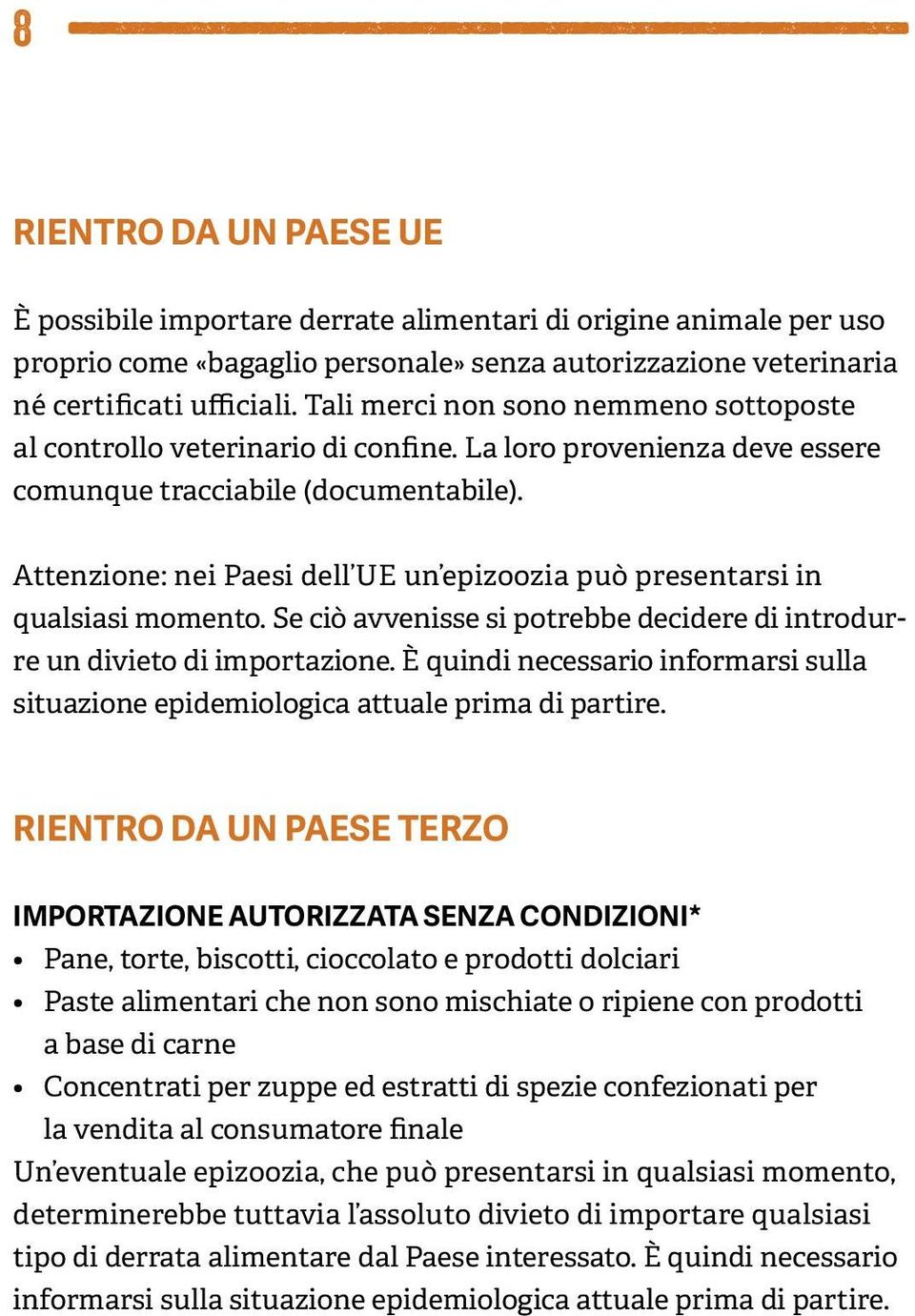 8

RIENTRO DA UN PAESE UE

È possibile importare derrate alimentari di origine animale per uso proprio come «bagaglio personale» senza autorizzazione veterinaria né certificati ufficiali. Tali merci non sono nemmeno sottoposte al controllo veterinario di confine. La loro provenienza deve essere comunque tracciabile (documentabile).

Attenzione: nei Paesi dell'UE un'epizoozia può presentarsi in qualsiasi momento. Se ciò avvenisse si potrebbe decidere di introdurre un divieto di importazione. È quindi necessario informarsi sulla situazione epidemiologica attuale prima di partire.

RIENTRO DA UN PAESE TERZO

IMPORTAZIONE AUTORIZZATA SENZA CONDIZIONI*
• Pane, torte, biscotti, cioccolato e prodotti dolciari
• Paste alimentari che non sono mischiate o ripiene con prodotti a base di carne
• Concentrati per zuppe ed estratti di spezie confezionati per la vendita al consumatore finale
Un'eventuale epizoozia, che può presentarsi in qualsiasi momento, determinerebbe tuttavia l'assoluto divieto di importare qualsiasi tipo di derrata alimentare dal Paese interessato. È quindi necessario informarsi sulla situazione epidemiologica attuale prima di partire.